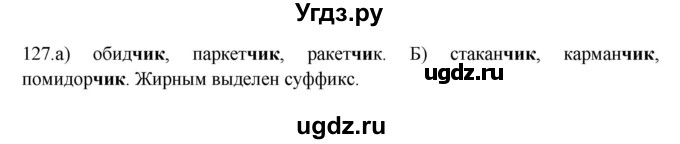 Угдз.ру

127.а) обидчик, паркетчик, ракетчик. Б) стаканчик, карманчик, помидорчик. Жирным выделен суффикс.

ugdz.ru

ugdz.ru